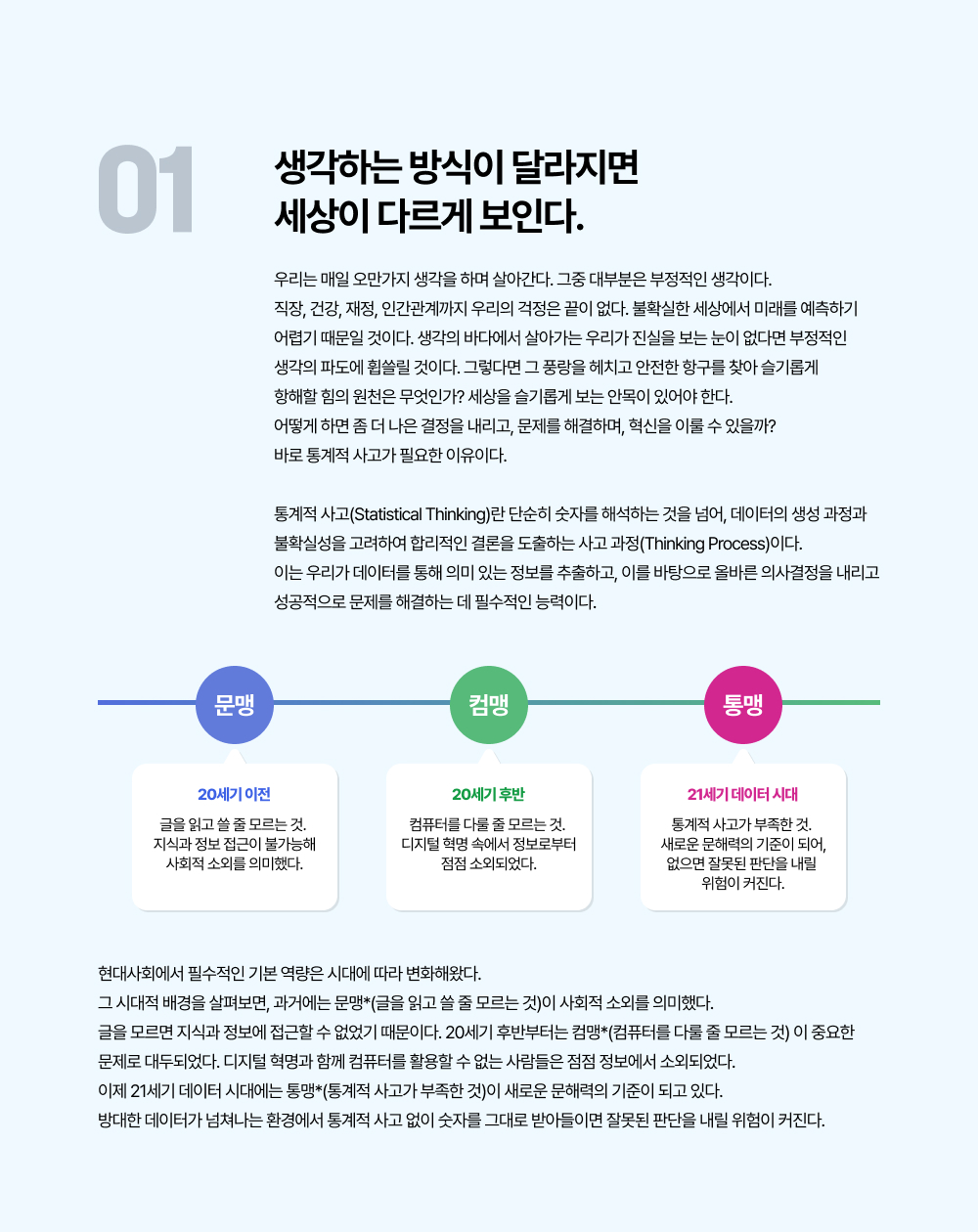 01

생각하는 방식이 달라지면
세상이 다르게 보인다.

우리는 매일 오만가지 생각을 하며 살아간다. 그중 대부분은 부정적인 생각이다.
직장, 건강, 재정, 인간관계까지 우리의 걱정은 끝이 없다. 불확실한 세상에서 미래를 예측하기 어렵기 때문일 것이다. 생각의 바다에서 살아가는 우리가 진실을 보는 눈이 없다면 부정적인 생각의 파도에 휩쓸릴 것이다. 그렇다면 그 풍랑을 헤치고 안전한 항구를 찾아 슬기롭게 항해할 힘의 원천은 무엇인가? 세상을 슬기롭게 보는 안목이 있어야 한다.
어떻게 하면 좀 더 나은 결정을 내리고, 문제를 해결하며, 혁신을 이룰 수 있을까?
바로 통계적 사고가 필요한 이유이다.

통계적 사고(Statistical Thinking)란 단순히 숫자를 해석하는 것을 넘어, 데이터의 생성 과정과 불확실성을 고려하여 합리적인 결론을 도출하는 사고 과정(Thinking Process)이다.
이는 우리가 데이터를 통해 의미 있는 정보를 추출하고, 이를 바탕으로 올바른 의사결정을 내리고 성공적으로 문제를 해결하는 데 필수적인 능력이다.

문맹

20세기 이전

글을 읽고 쓸 줄 모르는 것.
지식과 정보 접근이 불가능해
사회적 소외를 의미했다.

컴맹

20세기 후반

컴퓨터를 다룰 줄 모르는 것.
디지털 혁명 속에서 정보로부터
점점 소외되었다.

통맹

21세기 데이터 시대

통계적 사고가 부족한 것.
새로운 문해력의 기준이 되어,
없으면 잘못된 판단을 내릴
위험이 커진다.

현대사회에서 필수적인 기본 역량은 시대에 따라 변화해왔다.
그 시대적 배경을 살펴보면, 과거에는 문맹*(글을 읽고 쓸 줄 모르는 것)이 사회적 소외를 의미했다.
글을 모르면 지식과 정보에 접근할 수 없었기 때문이다. 20세기 후반부터는 컴맹*(컴퓨터를 다룰 줄 모르는 것) 이 중요한 문제로 대두되었다. 디지털 혁명과 함께 컴퓨터를 활용할 수 없는 사람들은 점점 정보에서 소외되었다.
이제 21세기 데이터 시대에는 통맹*(통계적 사고가 부족한 것)이 새로운 문해력의 기준이 되고 있다.
방대한 데이터가 넘쳐나는 환경에서 통계적 사고 없이 숫자를 그대로 받아들이면 잘못된 판단을 내릴 위험이 커진다.